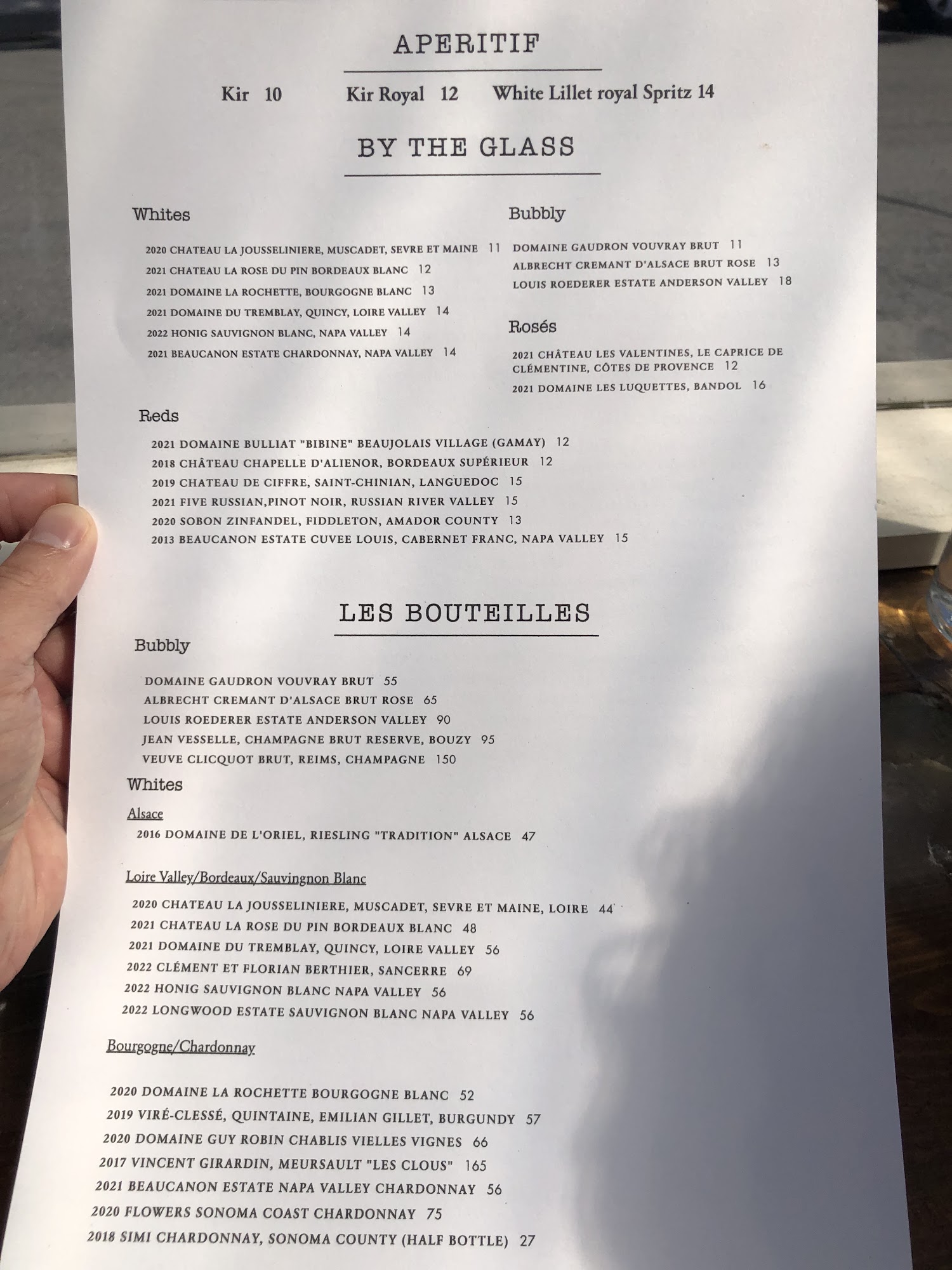 APERITIF

Kir 10 Kir Royal 12 White Lillet royal Spritz 14

BY THE GLASS

Whites

2020 CHATEAU LA JOUSSELINIERE, MUSCADET, SEVRE ET MAINE 11
2021 CHATEAU LA ROSE DU PIN BORDEAUX BLANC 12
2021 DOMAINE LA ROCHETTE, BOURGOGNE BLANC 13
2021 DOMAINE DU TREMBLAY, QUINCY, LOIRE VALLEY 14
2022 HONIG SAUVIGNON BLANC, NAPA VALLEY 14
2021 BEAUCANON ESTATE CHARDONNAY, NAPA VALLEY 14

Bubbly

DOMAINE GAUDRON VOUVRAY BRUT 11
ALBRECHT CREMANT D'ALSACE BRUT ROSE 13
LOUIS ROEDERER ESTATE ANDERSON VALLEY 18

Rosés

2021 CHÂTEAU LES VALENTINES, LE CAPRICE DE CLÉMENTINE, CÔTES DE PROVENCE 12
2021 DOMAINE LES LUQUETTES, BANDOL 16

Reds

2021 DOMAINE BULLIAT "BIBINE" BEAUJOLAIS VILLAGE (GAMAY) 12
2018 CHÂTEAU CHAPELLE D'ALIENOR, BORDEAUX SUPÉRIEUR 12
2019 CHATEAU DE CIFFRE, SAINT-CHINIAN, LANGUEDOC 15
2021 FIVE RUSSIAN,PINOT NOIR, RUSSIAN RIVER VALLEY 15
2020 SOBON ZINFANDEL, FIDDLETON, AMADOR COUNTY 13
2013 BEAUCANON ESTATE CUVEE LOUIS, CABERNET FRANC, NAPA VALLEY 15

LES BOUTEILLES

Bubbly

DOMAINE GAUDRON VOUVRAY BRUT 55
ALBRECHT CREMANT D'ALSACE BRUT ROSE 65
LOUIS ROEDERER ESTATE ANDERSON VALLEY 90
JEAN VESSELLE, CHAMPAGNE BRUT RESERVE, BOUZY 95
VEUVE CLICQUOT BRUT, REIMS, CHAMPAGNE 150

Whites

Alsace
2016 DOMAINE DE L'ORIEL, RIESLING "TRADITION" ALSACE 47

Loire Valley/Bordeaux/Sauvingnon Blanc
2020 CHATEAU LA JOUSSELINIERE, MUSCADET, SEVRE ET MAINE, LOIRE 44
2021 CHATEAU LA ROSE DU PIN BORDEAUX BLANC 48
2021 DOMAINE DU TREMBLAY, QUINCY, LOIRE VALLEY 56
2022 CLÉMENT ET FLORIAN BERTHIER, SANCERRE 69
2022 HONIG SAUVIGNON BLANC NAPA VALLEY 56
2022 LONGWOOD ESTATE SAUVIGNON BLANC NAPA VALLEY 56

Bourgogne/Chardonnay

2020 DOMAINE LA ROCHETTE BOURGOGNE BLANC 52
2019 VIRÉ-CLESSÉ, QUINTAINE, EMILIAN GILLET, BURGUNDY 57
2020 DOMAINE GUY ROBIN CHABLIS VIELLES VIGNES 66
2017 VINCENT GIRARDIN, MEURSAULT "LES CLOUS" 165
2021 BEAUCANON ESTATE NAPA VALLEY CHARDONNAY 56
2020 FLOWERS SONOMA COAST CHARDONNAY 75
2018 SIMI CHARDONNAY, SONOMA COUNTY (HALF BOTTLE) 27